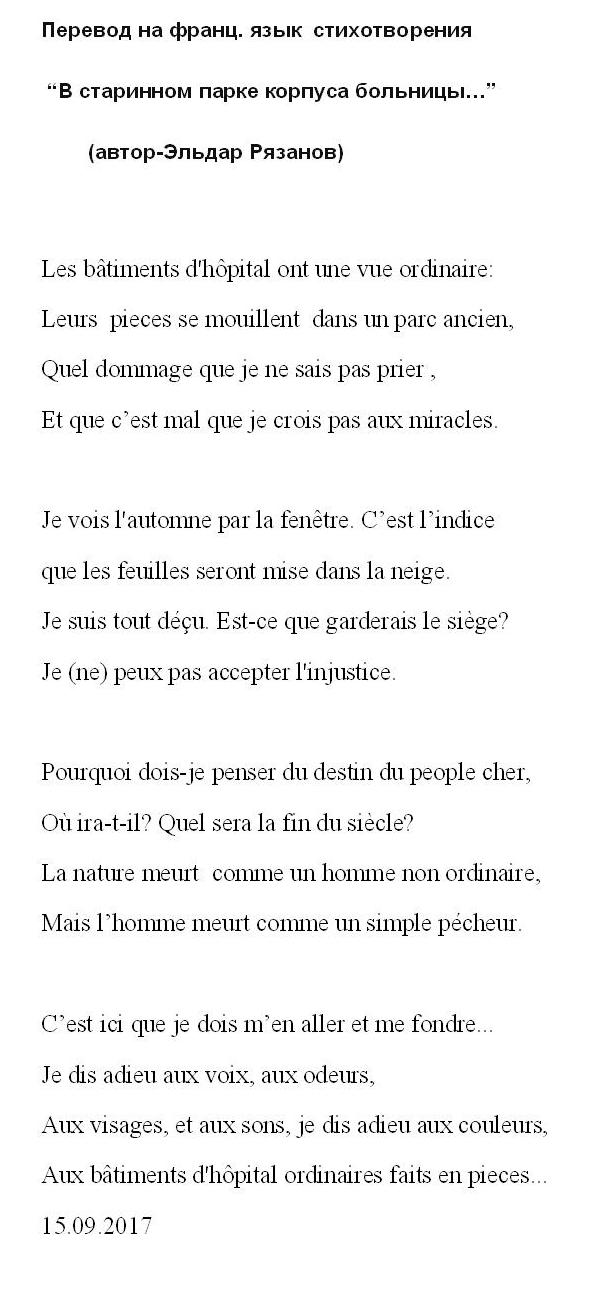 Перевод на франц. язык стихотворения

“В старинном парке корпуса больницы…”

(автор-Эльдар Рязанов)

Les bâtiments d'hôpital ont une vue ordinaire:
Leurs pieces se mouillent dans un parc ancien,
Quel dommage que je ne sais pas prier ,
Et que c’est mal que je crois pas aux miracles.

Je vois l'automne par la fenêtre. C’est l’indice
que les feuilles seront mise dans la neige.
Je suis tout déçu. Est-ce que garderais le siège?
Je (ne) peux pas accepter l'injustice.

Pourquoi dois-je penser du destin du people cher,
Où ira-t-il? Quel sera la fin du siècle?
La nature meurt comme un homme non ordinaire,
Mais l’homme meurt comme un simple pécheur.

C’est ici que je dois m’en aller et me fondre...
Je dis adieu aux voix, aux odeurs,
Aux visages, et aux sons, je dis adieu aux couleurs,
Aux bâtiments d'hôpital ordinaires faits en pieces...
15.09.2017